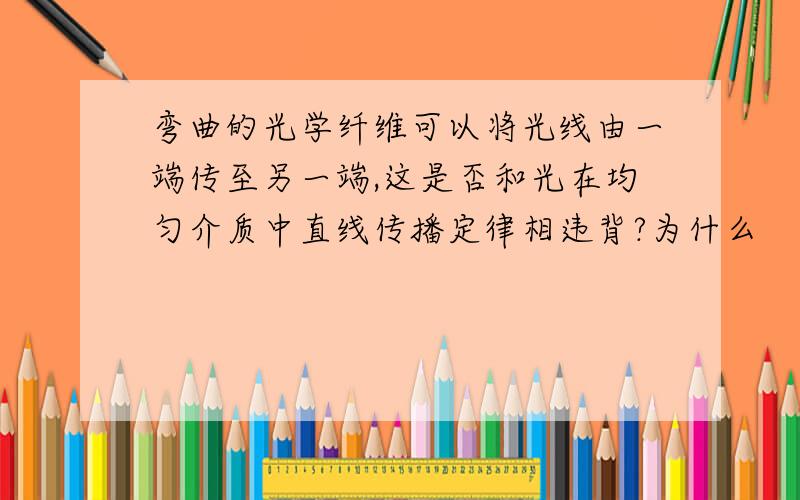 弯曲的光学纤维可以将光线由一端传至另一端,这是否和光在均匀介质中直线传播定律相违背?为什么